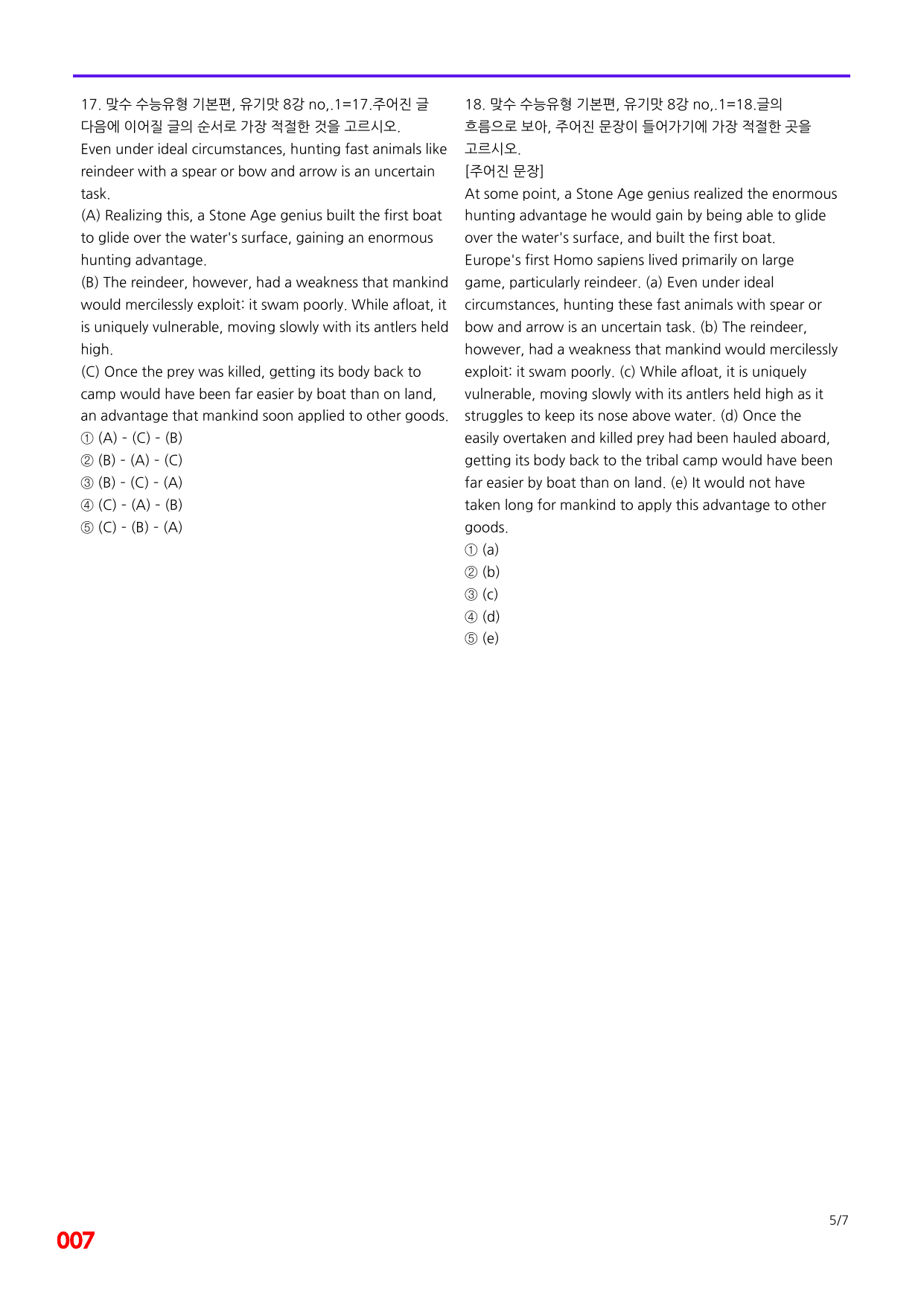 17. 맞수 수능유형 기본편, 유기맛 8강 no,.1=17.주어진 글 다음에 이어질 글의 순서로 가장 적절한 것을 고르시오.

Even under ideal circumstances, hunting fast animals like reindeer with a spear or bow and arrow is an uncertain task.

(A) Realizing this, a Stone Age genius built the first boat to glide over the water's surface, gaining an enormous hunting advantage.

(B) The reindeer, however, had a weakness that mankind would mercilessly exploit: it swam poorly. While afloat, it is uniquely vulnerable, moving slowly with its antlers held high.

(C) Once the prey was killed, getting its body back to camp would have been far easier by boat than on land, an advantage that mankind soon applied to other goods.

① (A) - (C) - (B)
② (B) - (A) - (C)
③ (B) - (C) - (A)
④ (C) - (A) - (B)
⑤ (C) - (B) - (A)

18. 맞수 수능유형 기본편, 유기맛 8강 no,.1=18.글의 흐름으로 보아, 주어진 문장이 들어가기에 가장 적절한 곳을 고르시오.

[주어진 문장]

At some point, a Stone Age genius realized the enormous hunting advantage he would gain by being able to glide over the water's surface, and built the first boat.

Europe's first Homo sapiens lived primarily on large game, particularly reindeer. (a) Even under ideal circumstances, hunting these fast animals with spear or bow and arrow is an uncertain task. (b) The reindeer, however, had a weakness that mankind would mercilessly exploit: it swam poorly. (c) While afloat, it is uniquely vulnerable, moving slowly with its antlers held high as it struggles to keep its nose above water. (d) Once the easily overtaken and killed prey had been hauled aboard, getting its body back to the tribal camp would have been far easier by boat than on land. (e) It would not have taken long for mankind to apply this advantage to other goods.

① (a)
② (b)
③ (c)
④ (d)
⑤ (e)

007

5/7